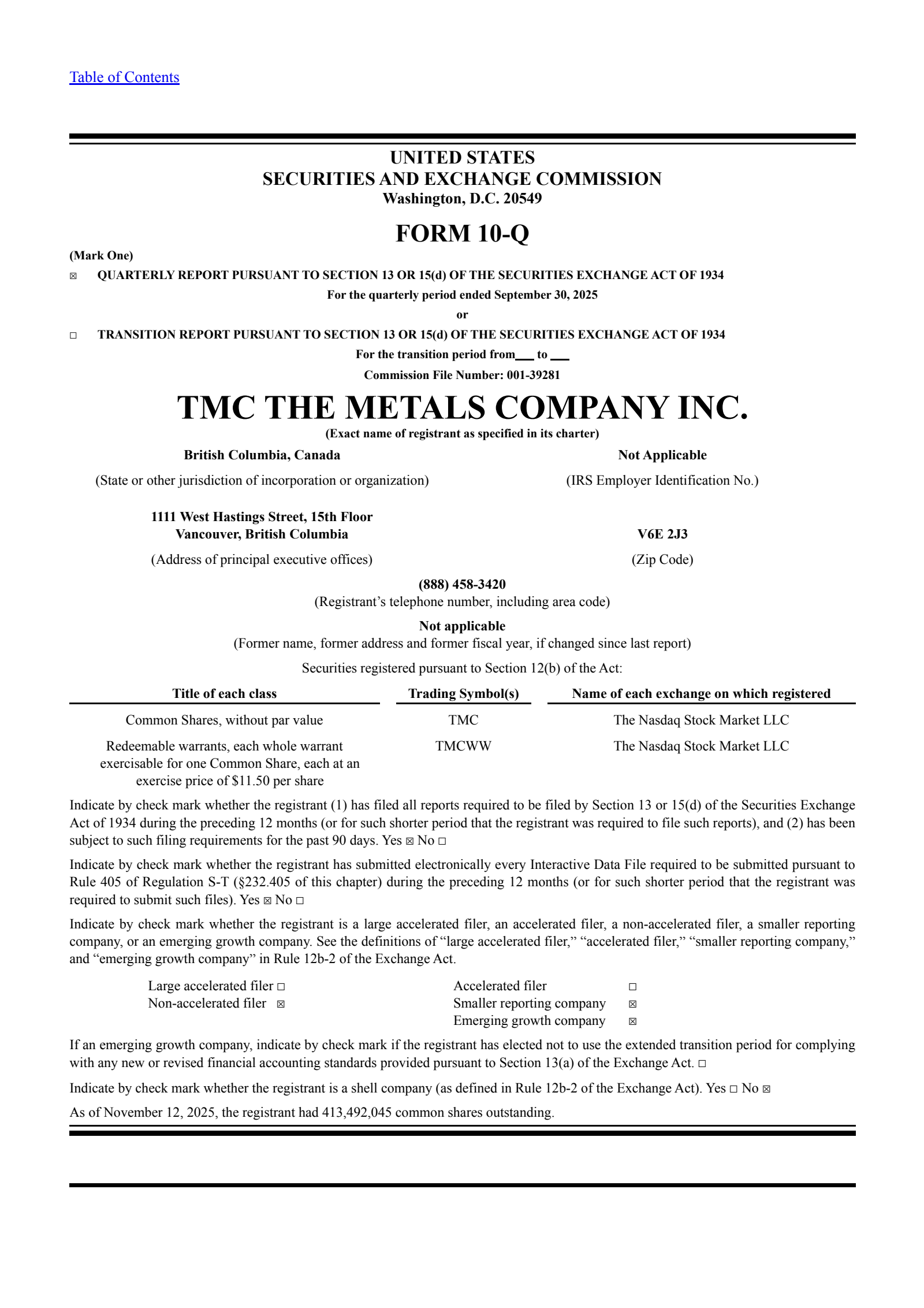 Table of Contents

UNITED STATES
SECURITIES AND EXCHANGE COMMISSION
Washington, D.C. 20549

FORM 10-Q

(Mark One)

☒ QUARTERLY REPORT PURSUANT TO SECTION 13 OR 15(d) OF THE SECURITIES EXCHANGE ACT OF 1934

For the quarterly period ended September 30, 2025

or

☐ TRANSITION REPORT PURSUANT TO SECTION 13 OR 15(d) OF THE SECURITIES EXCHANGE ACT OF 1934

For the transition period from___ to ___

Commission File Number: 001-39281

TMC THE METALS COMPANY INC.

(Exact name of registrant as specified in its charter)

British Columbia, Canada
(State or other jurisdiction of incorporation or organization)

Not Applicable
(IRS Employer Identification No.)

1111 West Hastings Street, 15th Floor
Vancouver, British Columbia
(Address of principal executive offices)

V6E 2J3
(Zip Code)

(888) 458-3420
(Registrant’s telephone number, including area code)

Not applicable
(Former name, former address and former fiscal year, if changed since last report)

Securities registered pursuant to Section 12(b) of the Act:

| Title of each class | Trading Symbol(s) | Name of each exchange on which registered |
|---|---|---|
| Common Shares, without par value | TMC | The Nasdaq Stock Market LLC |
| Redeemable warrants, each whole warrant exercisable for one Common Share, each at an exercise price of $11.50 per share | TMCWW | The Nasdaq Stock Market LLC |

Indicate by check mark whether the registrant (1) has filed all reports required to be filed by Section 13 or 15(d) of the Securities Exchange Act of 1934 during the preceding 12 months (or for such shorter period that the registrant was required to file such reports), and (2) has been subject to such filing requirements for the past 90 days. Yes ☒ No ☐

Indicate by check mark whether the registrant has submitted electronically every Interactive Data File required to be submitted pursuant to Rule 405 of Regulation S-T (§232.405 of this chapter) during the preceding 12 months (or for such shorter period that the registrant was required to submit such files). Yes ☒ No ☐

Indicate by check mark whether the registrant is a large accelerated filer, an accelerated filer, a non-accelerated filer, a smaller reporting company, or an emerging growth company. See the definitions of “large accelerated filer,” “accelerated filer,” “smaller reporting company,” and “emerging growth company” in Rule 12b-2 of the Exchange Act.

Large accelerated filer ☐
Non-accelerated filer ☒
Accelerated filer ☐
Smaller reporting company ☒
Emerging growth company ☒

If an emerging growth company, indicate by check mark if the registrant has elected not to use the extended transition period for complying with any new or revised financial accounting standards provided pursuant to Section 13(a) of the Exchange Act. ☐

Indicate by check mark whether the registrant is a shell company (as defined in Rule 12b-2 of the Exchange Act). Yes ☐ No ☒

As of November 12, 2025, the registrant had 413,492,045 common shares outstanding.